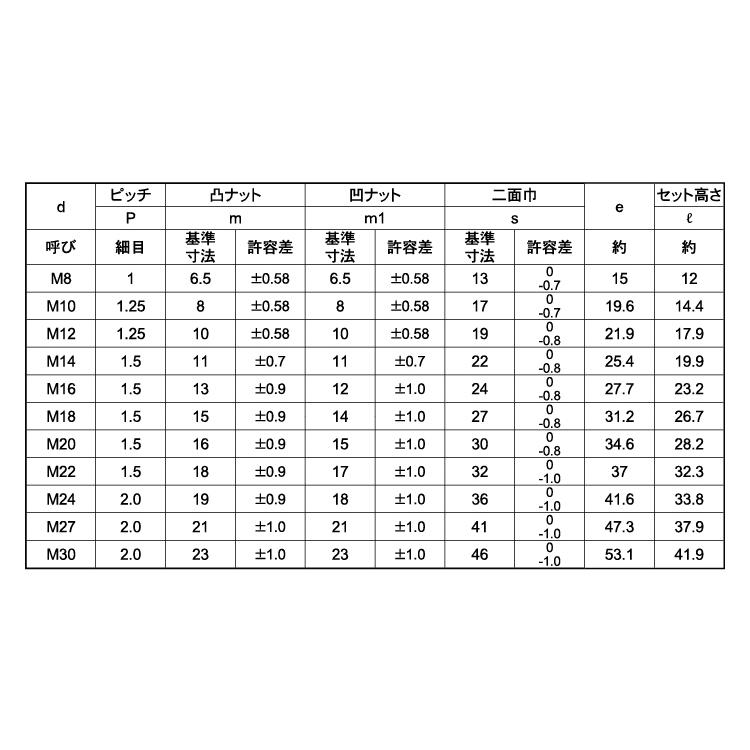 | d | ピッチ | 凸ナット | | 凹ナット | | 二面巾 | | e | セット高さ |
|---|---|---|---|---|---|---|---|---|---|
| | P | m | | m1 | | s | | | ℓ |
| 呼び | 細目 | 基準寸法 | 許容差 | 基準寸法 | 許容差 | 基準寸法 | 許容差 | 約 | 約 |
| M8 | 1 | 6.5 | ±0.58 | 6.5 | ±0.58 | 13 | 0 -0.7 | 15 | 12 |
| M10 | 1.25 | 8 | ±0.58 | 8 | ±0.58 | 17 | 0 -0.7 | 19.6 | 14.4 |
| M12 | 1.25 | 10 | ±0.58 | 10 | ±0.58 | 19 | 0 -0.8 | 21.9 | 17.9 |
| M14 | 1.5 | 11 | ±0.7 | 11 | ±0.7 | 22 | 0 -0.8 | 25.4 | 19.9 |
| M16 | 1.5 | 13 | ±0.9 | 12 | ±1.0 | 24 | 0 -0.8 | 27.7 | 23.2 |
| M18 | 1.5 | 15 | ±0.9 | 14 | ±1.0 | 27 | 0 -0.8 | 31.2 | 26.7 |
| M20 | 1.5 | 16 | ±0.9 | 15 | ±1.0 | 30 | 0 -0.8 | 34.6 | 28.2 |
| M22 | 1.5 | 18 | ±0.9 | 17 | ±1.0 | 32 | 0 -1.0 | 37 | 32.3 |
| M24 | 2.0 | 19 | ±0.9 | 18 | ±1.0 | 36 | 0 -1.0 | 41.6 | 33.8 |
| M27 | 2.0 | 21 | ±1.0 | 21 | ±1.0 | 41 | 0 -1.0 | 47.3 | 37.9 |
| M30 | 2.0 | 23 | ±1.0 | 23 | ±1.0 | 46 | 0 -1.0 | 53.1 | 41.9 |